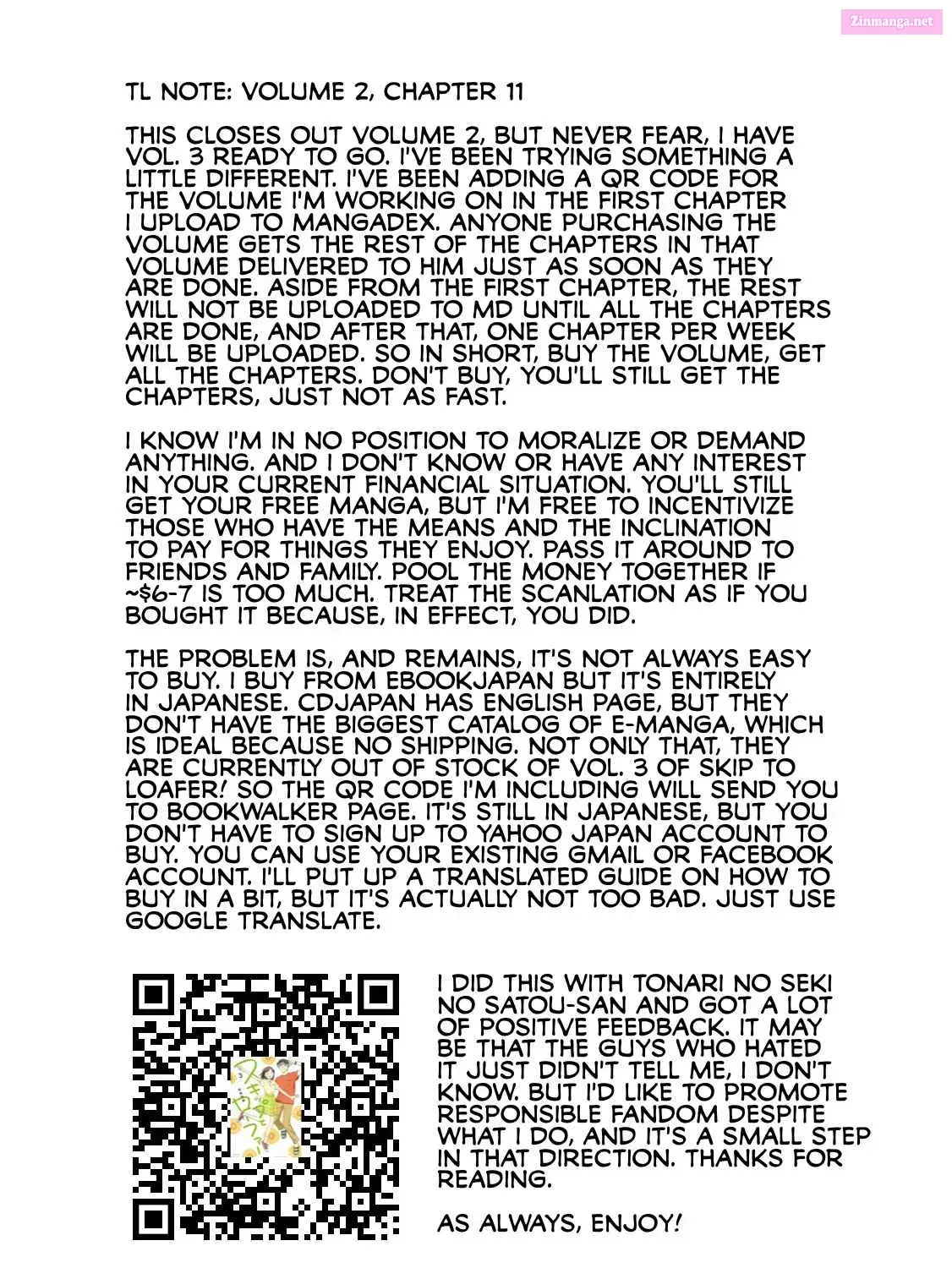 Zinmanga.net

TL NOTE: VOLUME 2, CHAPTER 11

THIS CLOSES OUT VOLUME 2, BUT NEVER FEAR, I HAVE VOL. 3 READY TO GO. I'VE BEEN TRYING SOMETHING A LITTLE DIFFERENT. I'VE BEEN ADDING A QR CODE FOR THE VOLUME I'M WORKING ON IN THE FIRST CHAPTER I UPLOAD TO MANGADEX. ANYONE PURCHASING THE VOLUME GETS THE REST OF THE CHAPTERS IN THAT VOLUME DELIVERED TO HIM JUST AS SOON AS THEY ARE DONE. ASIDE FROM THE FIRST CHAPTER, THE REST WILL NOT BE UPLOADED TO MD UNTIL ALL THE CHAPTERS ARE DONE, AND AFTER THAT, ONE CHAPTER PER WEEK WILL BE UPLOADED. SO IN SHORT, BUY THE VOLUME, GET ALL THE CHAPTERS. DON'T BUY, YOU'LL STILL GET THE CHAPTERS, JUST NOT AS FAST.

I KNOW I'M IN NO POSITION TO MORALIZE OR DEMAND ANYTHING. AND I DON'T KNOW OR HAVE ANY INTEREST IN YOUR CURRENT FINANCIAL SITUATION. YOU'LL STILL GET YOUR FREE MANGA, BUT I'M FREE TO INCENTIVIZE THOSE WHO HAVE THE MEANS AND THE INCLINATION TO PAY FOR THINGS THEY ENJOY. PASS IT AROUND TO FRIENDS AND FAMILY. POOL THE MONEY TOGETHER IF ~$6-7 IS TOO MUCH. TREAT THE SCANLATION AS IF YOU BOUGHT IT BECAUSE, IN EFFECT, YOU DID.

THE PROBLEM IS, AND REMAINS, IT'S NOT ALWAYS EASY TO BUY. I BUY FROM EBOOKJAPAN BUT IT'S ENTIRELY IN JAPANESE. CDJAPAN HAS ENGLISH PAGE, BUT THEY DON'T HAVE THE BIGGEST CATALOG OF E-MANGA, WHICH IS IDEAL BECAUSE NO SHIPPING. NOT ONLY THAT, THEY ARE CURRENTLY OUT OF STOCK OF VOL. 3 OF SKIP TO LOAFER! SO THE QR CODE I'M INCLUDING WILL SEND YOU TO BOOKWALKER PAGE. IT'S STILL IN JAPANESE, BUT YOU DON'T HAVE TO SIGN UP TO YAHOO JAPAN ACCOUNT TO BUY. YOU CAN USE YOUR EXISTING GMAIL OR FACEBOOK ACCOUNT. I'LL PUT UP A TRANSLATED GUIDE ON HOW TO BUY IN A BIT, BUT IT'S ACTUALLY NOT TOO BAD. JUST USE GOOGLE TRANSLATE.

I DID THIS WITH TONARI NO SEKI NO SATOU-SAN AND GOT A LOT OF POSITIVE FEEDBACK. IT MAY BE THAT THE GUYS WHO HATED IT JUST DIDN'T TELL ME, I DON'T KNOW. BUT I'D LIKE TO PROMOTE RESPONSIBLE FANDOM DESPITE WHAT I DO, AND IT'S A SMALL STEP IN THAT DIRECTION. THANKS FOR READING.

AS ALWAYS, ENJOY!